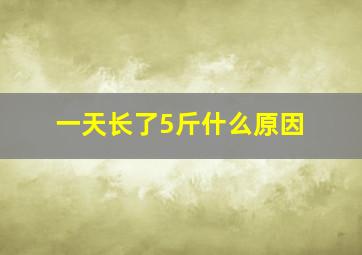 一天长了5斤什么原因